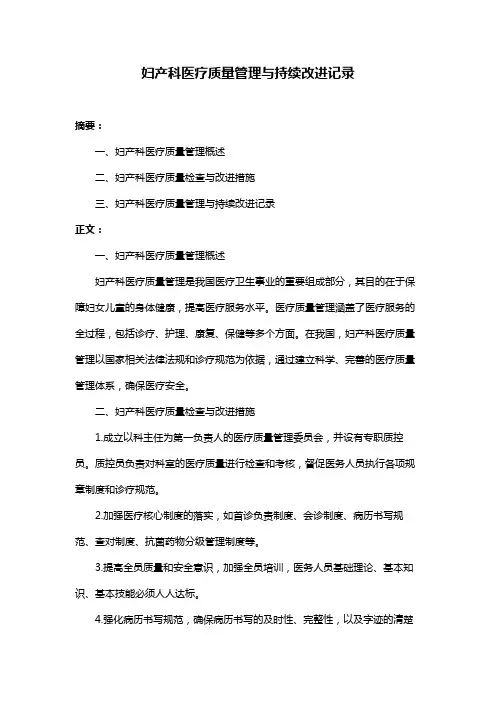 妇产科医疗质量管理与持续改进记录

摘要：

一、妇产科医疗质量管理概述

二、妇产科医疗质量检查与改进措施

三、妇产科医疗质量管理与持续改进记录

正文：

一、妇产科医疗质量管理概述

妇产科医疗质量管理是我国医疗卫生事业的重要组成部分，其目的在于保障妇女儿童的身体健康，提高医疗服务水平。医疗质量管理涵盖了医疗服务的全过程，包括诊疗、护理、康复、保健等多个方面。在我国，妇产科医疗质量管理以国家相关法律法规和诊疗规范为依据，通过建立科学、完善的医疗质量管理体系，确保医疗安全。

二、妇产科医疗质量检查与改进措施

1.成立以科主任为第一负责人的医疗质量管理委员会，并设有专职质控员。质控员负责对科室的医疗质量进行检查和考核，督促医务人员执行各项规章制度和诊疗规范。

2.加强医疗核心制度的落实，如首诊负责制度、会诊制度、病历书写规范、查对制度、抗菌药物分级管理制度等。

3.提高全员质量和安全意识，加强全员培训，医务人员基础理论、基本知识、基本技能必须人人达标。

4.强化病历书写规范，确保病历书写的及时性、完整性，以及字迹的清楚